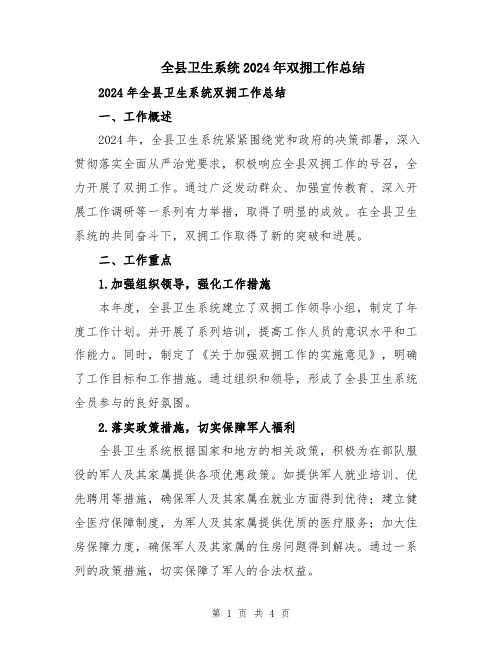 全县卫生系统2024年双拥工作总结

2024年全县卫生系统双拥工作总结

一、工作概述

2024年，全县卫生系统紧紧围绕党和政府的决策部署，深入贯彻落实全面从严治党要求，积极响应全县双拥工作的号召，全力开展了双拥工作。通过广泛发动群众、加强宣传教育、深入开展工作调研等一系列有力举措，取得了明显的成效。在全县卫生系统的共同奋斗下，双拥工作取得了新的突破和进展。

二、工作重点

1.加强组织领导，强化工作措施

本年度，全县卫生系统建立了双拥工作领导小组，制定了年度工作计划。并开展了系列培训，提高工作人员的意识水平和工作能力。同时，制定了《关于加强双拥工作的实施意见》，明确了工作目标和工作措施。通过组织和领导，形成了全县卫生系统全员参与的良好氛围。

2.落实政策措施，切实保障军人福利

全县卫生系统根据国家和地方的相关政策，积极为在部队服役的军人及其家属提供各项优惠政策。如提供军人就业培训、优先聘用等措施，确保军人及其家属在就业方面得到优待；建立健全医疗保障制度，为军人及其家属提供优质的医疗服务；加大住房保障力度，确保军人及其家属的住房问题得到解决。通过一系列的政策措施，切实保障了军人的合法权益。

第 1 页 共 4 页